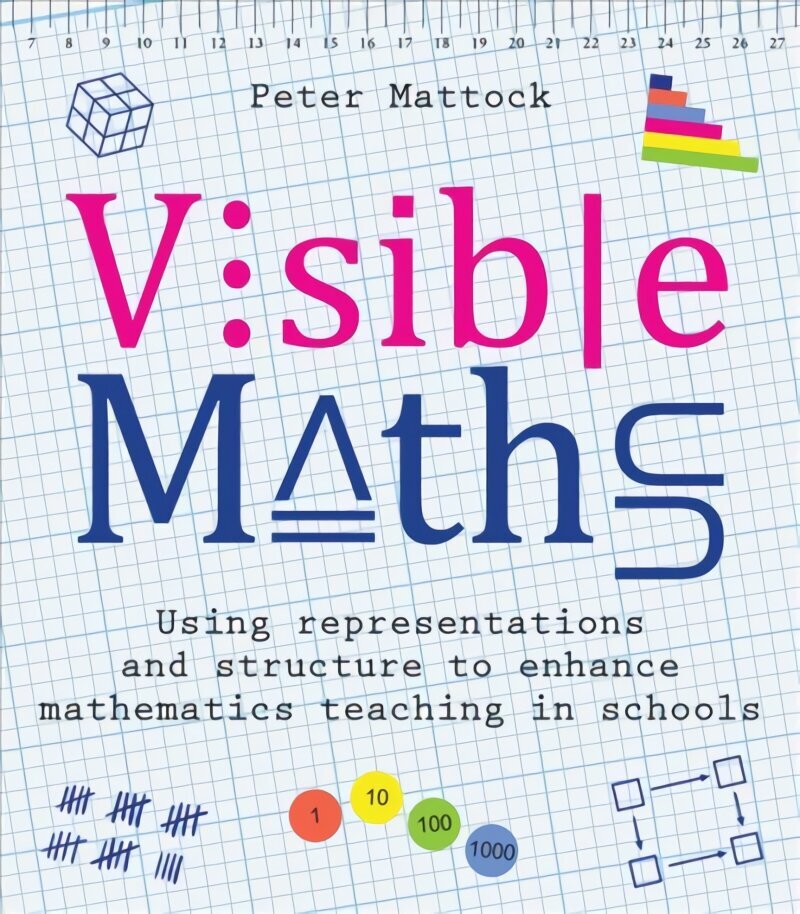 7 8 9 10 11 12 13 14 15 16 17 18 19 20 21 22 23 24 25 26 27

Peter Mattock

Visible Maths

Using representations and structure to enhance mathematics teaching in schools

1 10 100 1000